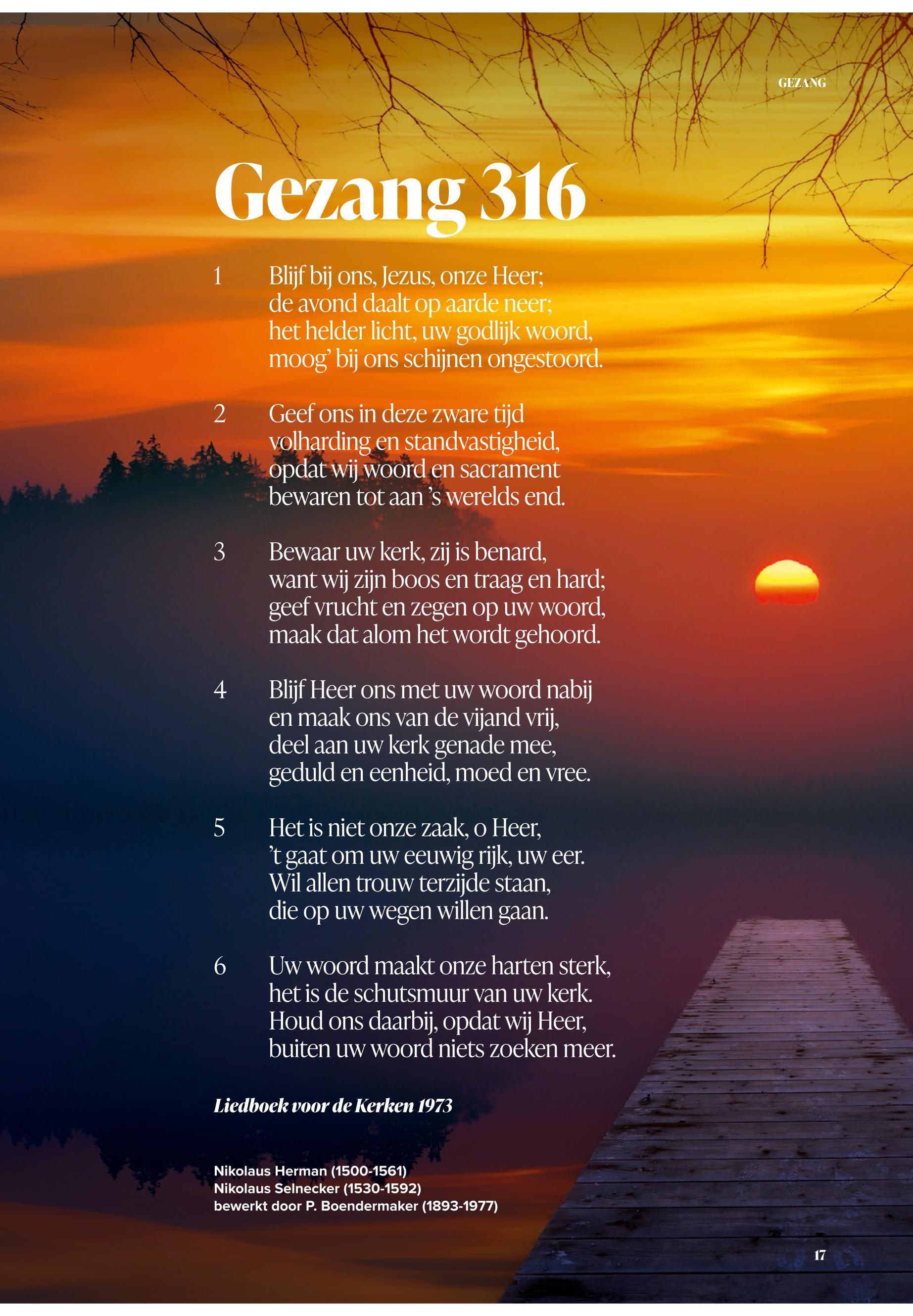 GEZANG

Gezang 316

1 Blijf bij ons, Jezus, onze Heer;
de avond daalt op aarde neer;
het helder licht, uw godlijk woord,
moog' bij ons schijnen ongestoord.

2 Geef ons in deze zware tijd
volharding en standvastigheid,
opdat wij woord en sacrament
bewaren tot aan 's werelds end.

3 Bewaar uw kerk, zij is benard,
want wij zijn boos en traag en hard;
geef vrucht en zegen op uw woord,
maak dat alom het wordt gehoord.

4 Blijf Heer ons met uw woord nabij
en maak ons van de vijand vrij,
deel aan uw kerk genade mee,
geduld en eenheid, moed en vree.

5 Het is niet onze zaak, o Heer,
't gaat om uw eeuwig rijk, uw eer.
Wil allen trouw terzijde staan,
die op uw wegen willen gaan.

6 Uw woord maakt onze harten sterk,
het is de schutsmuur van uw kerk.
Houd ons daarbij, opdat wij Heer,
buiten uw woord niets zoeken meer.

Liedboek voor de Kerken 1973

Nikolaus Herman (1500-1561)
Nikolaus Selnecker (1530-1592)
bewerkt door P. Boendermaker (1893-1977)

17